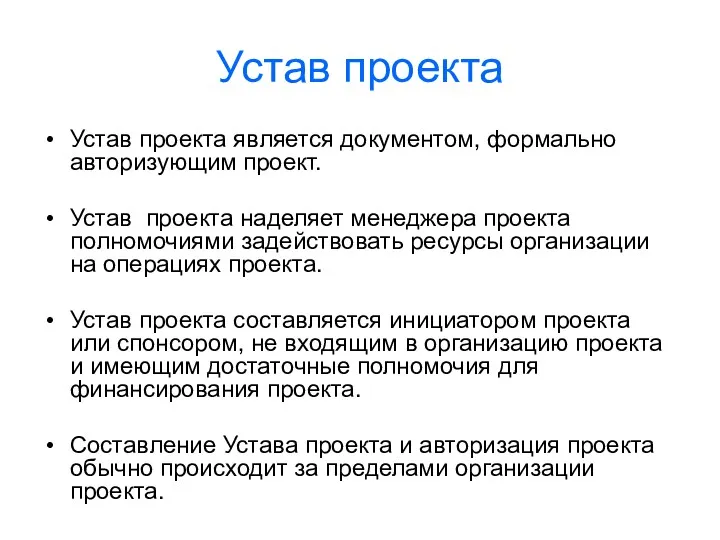 Устав проекта

• Устав проекта является документом, формально авторизующим проект.

• Устав  проекта наделяет менеджера проекта полномочиями задействовать ресурсы организации на операциях проекта.

• Устав проекта составляется инициатором проекта или спонсором, не входящим в организацию проекта и имеющим достаточные полномочия для финансирования проекта.

• Составление Устава проекта и авторизация проекта обычно происходит за пределами организации проекта.